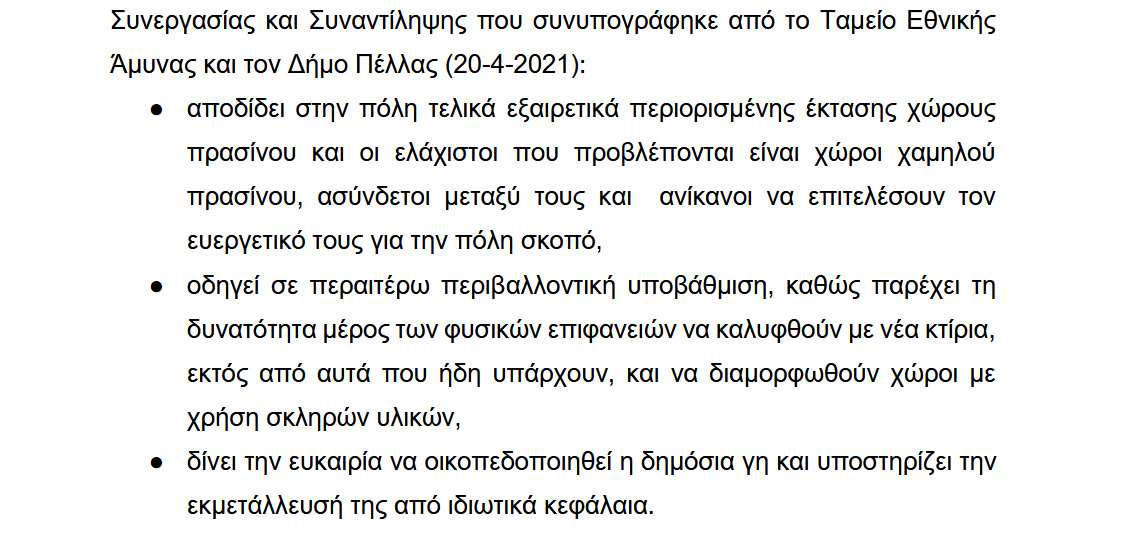 Συνεργασίας και Συναντίληψης που συνυπογράφηκε από το Ταμείο Εθνικής Άμυνας και τον Δήμο Πέλλας (20-4-2021):

• αποδίδει στην πόλη τελικά εξαιρετικά περιορισμένης έκτασης χώρους πρασίνου και οι ελάχιστοι που προβλέπονται είναι χώροι χαμηλού πρασίνου, ασύνδετοι μεταξύ τους και ανίκανοι να επιτελέσουν τον ευεργετικό τους για την πόλη σκοπό,
• οδηγεί σε περαιτέρω περιβαλλοντική υποβάθμιση, καθώς παρέχει τη δυνατότητα μέρος των φυσικών επιφανειών να καλυφθούν με νέα κτίρια, εκτός από αυτά που ήδη υπάρχουν, και να διαμορφωθούν χώροι με χρήση σκληρών υλικών,
• δίνει την ευκαιρία να οικοπεδοποιηθεί η δημόσια γη και υποστηρίζει την εκμετάλλευσή της από ιδιωτικά κεφάλαια.